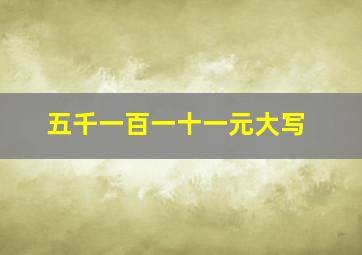 五千一百一十一元大写